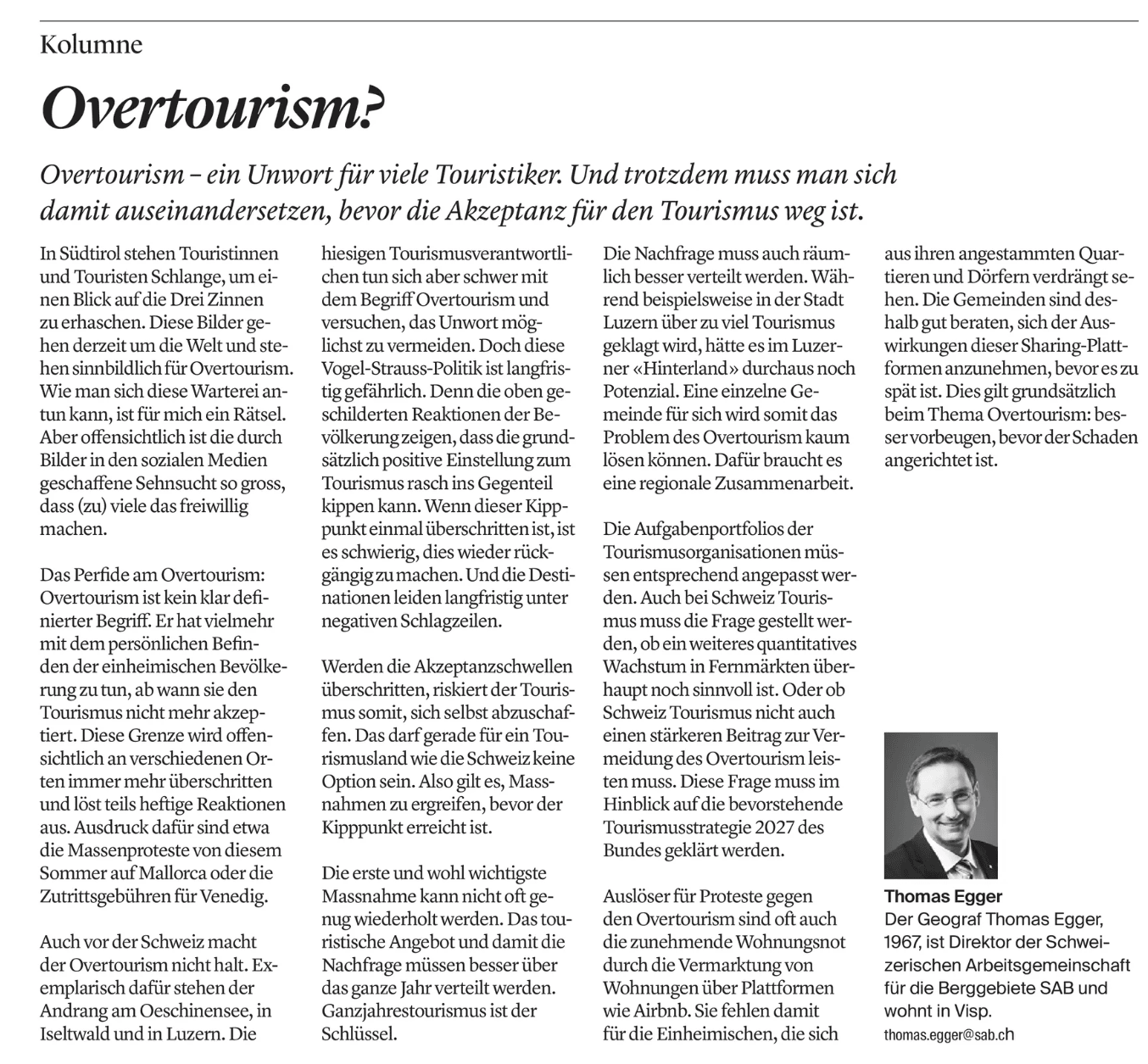 Kolumne

Overtourism?

Overtourism – ein Unwort für viele Touristiker. Und trotzdem muss man sich damit auseinandersetzen, bevor die Akzeptanz für den Tourismus weg ist.

In Südtirol stehen Touristinnen und Touristen Schlange, um einen Blick auf die Drei Zinnen zu erhaschen. Diese Bilder gehen derzeit um die Welt und stehen sinnbildlich für Overtourism. Wie man sich diese Warterei antun kann, ist für mich ein Rätsel. Aber offensichtlich ist die durch Bilder in den sozialen Medien geschaffene Sehnsucht so gross, dass (zu) viele das freiwillig machen.

Das Perfide am Overtourism: Overtourism ist kein klar definierter Begriff. Er hat vielmehr mit dem persönlichen Befinden der einheimischen Bevölkerung zu tun, ab wann sie den Tourismus nicht mehr akzeptiert. Diese Grenze wird offensichtlich an verschiedenen Orten immer mehr überschritten und löst teils heftige Reaktionen aus. Ausdruck dafür sind etwa die Massenproteste von diesem Sommer auf Mallorca oder die Zutrittsgebühren für Venedig.

Auch vor der Schweiz macht der Overtourism nicht halt. Exemplarisch dafür stehen der Andrang am Oeschinensee, in Iseltwald und in Luzern. Die hiesigen Tourismusverantwortlichen tun sich aber schwer mit dem Begriff Overtourism und versuchen, das Unwort möglichst zu vermeiden. Doch diese Vogel-Strauss-Politik ist langfristig gefährlich. Denn die oben geschilderten Reaktionen der Bevölkerung zeigen, dass die grundsätzlich positive Einstellung zum Tourismus rasch ins Gegenteil kippen kann. Wenn dieser Kipppunkt einmal überschritten ist, ist es schwierig, dies wieder rückgängig zu machen. Und die Destinationen leiden langfristig unter negativen Schlagzeilen.

Werden die Akzeptanzschwellen überschritten, riskiert der Tourismus somit, sich selbst abzuschaffen. Das darf gerade für ein Tourismusland wie die Schweiz keine Option sein. Also gilt es, Massnahmen zu ergreifen, bevor der Kipppunkt erreicht ist.

Die erste und wohl wichtigste Massnahme kann nicht oft genug wiederholt werden. Das touristische Angebot und damit die Nachfrage müssen besser über das ganze Jahr verteilt werden. Ganzjahrestourismus ist der Schlüssel.

Die Nachfrage muss auch räumlich besser verteilt werden. Während beispielsweise in der Stadt Luzern über zu viel Tourismus geklagt wird, hätte es im Luzerner «Hinterland» durchaus noch Potenzial. Eine einzelne Gemeinde für sich wird somit das Problem des Overtourism kaum lösen können. Dafür braucht es eine regionale Zusammenarbeit.

Die Aufgabenportfolios der Tourismusorganisationen müssen entsprechend angepasst werden. Auch bei Schweiz Tourismus muss die Frage gestellt werden, ob ein weiteres quantitatives Wachstum in Fernmärkten überhaupt noch sinnvoll ist. Oder ob Schweiz Tourismus nicht auch einen stärkeren Beitrag zur Vermeidung des Overtourism leisten muss. Diese Frage muss im Hinblick auf die bevorstehende Tourismusstrategie 2027 des Bundes geklärt werden.

Auslöser für Proteste gegen den Overtourism sind oft auch die zunehmende Wohnungsnot durch die Vermarktung von Wohnungen über Plattformen wie Airbnb. Sie fehlen damit für die Einheimischen, die sich aus ihren angestammten Quartieren und Dörfern verdrängt sehen. Die Gemeinden sind deshalb gut beraten, sich der Auswirkungen dieser Sharing-Plattformen anzunehmen, bevor es zu spät ist. Dies gilt grundsätzlich beim Thema Overtourism: besser vorbeugen, bevor der Schaden angerichtet ist.

Thomas Egger
Der Geograf Thomas Egger, 1967, ist Direktor der Schweizerischen Arbeitsgemeinschaft für die Berggebiete SAB und wohnt in Visp.
thomas.egger@sab.ch